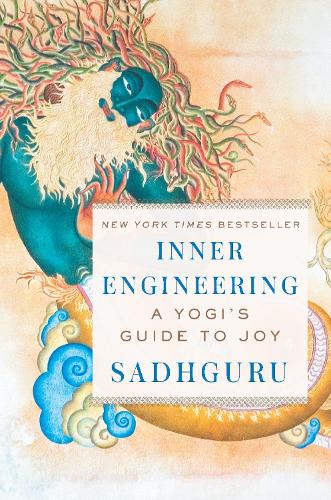 NEW YORK TIMES BESTSELLER

INNER ENGINEERING

A YOGI'S GUIDE TO JOY

SADHGURU